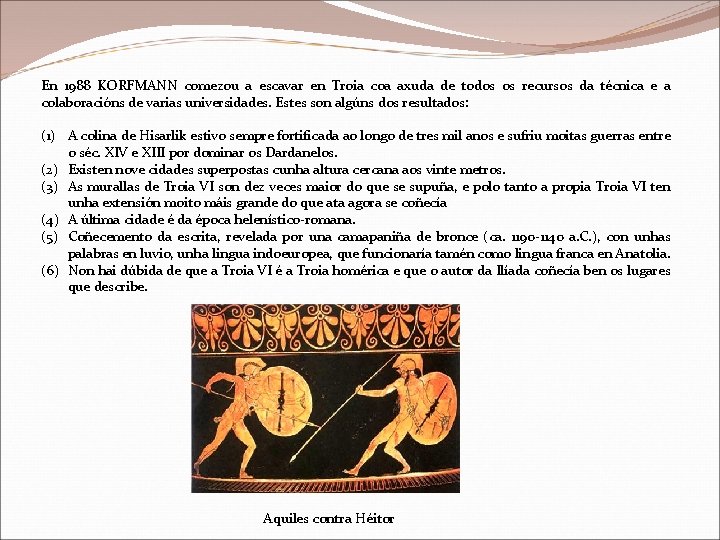 En 1988 KORFMANN comezou a escavar en Troia coa axuda de todos os recursos da técnica e a colaboracións de varias universidades. Estes son algúns dos resultados:

(1) A colina de Hisarlik estivo sempre fortificada ao longo de tres mil anos e sufriu moitas guerras entre o séc. XIV e XIII por dominar os Dardanelos.
(2) Existen nove cidades superpostas cunha altura cercana aos vinte metros.
(3) As murallas de Troia VI son dez veces maior do que se supuña, e polo tanto a propia Troia VI ten unha extensión moito máis grande do que ata agora se coñecía
(4) A última cidade é da época helenístico-romana.
(5) Coñecemento da escrita, revelada por una camapaniña de bronce (ca. 1190-1140 a.C.), con unhas palabras en luvio, unha lingua indoeuropea, que funcionaría tamén como lingua franca en Anatolia.
(6) Non hai dúbida de que a Troia VI é a Troia homérica e que o autor da Ilíada coñecía ben os lugares que describe.

Aquiles contra Héitor